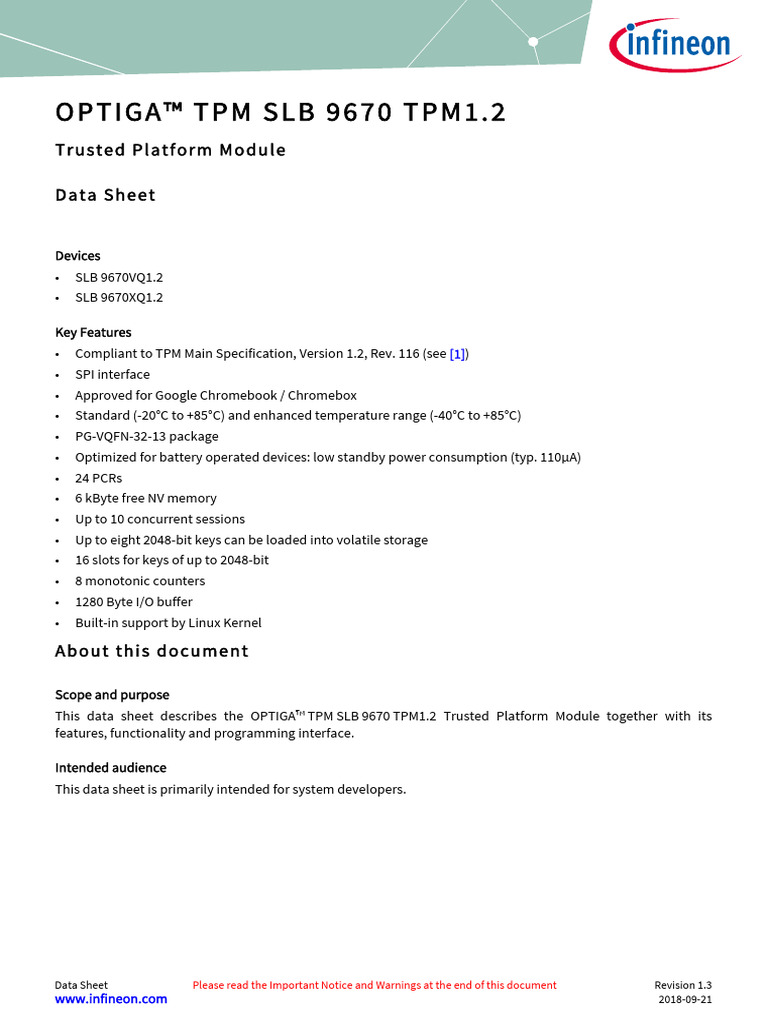 infineon

OPTIGA™ TPM SLB 9670 TPM1.2

Trusted Platform Module

Data Sheet

Devices
• SLB 9670VQ1.2
• SLB 9670XQ1.2

Key Features
• Compliant to TPM Main Specification, Version 1.2, Rev. 116 (see [1])
• SPI interface
• Approved for Google Chromebook / Chromebox
• Standard (-20°C to +85°C) and enhanced temperature range (-40°C to +85°C)
• PG-VQFN-32-13 package
• Optimized for battery operated devices: low standby power consumption (typ. 110µA)
• 24 PCRs
• 6 kByte free NV memory
• Up to 10 concurrent sessions
• Up to eight 2048-bit keys can be loaded into volatile storage
• 16 slots for keys of up to 2048-bit
• 8 monotonic counters
• 1280 Byte I/O buffer
• Built-in support by Linux Kernel

About this document

Scope and purpose
This data sheet describes the OPTIGA™ TPM SLB 9670 TPM1.2 Trusted Platform Module together with its features, functionality and programming interface.

Intended audience
This data sheet is primarily intended for system developers.

Data Sheet
www.infineon.com
Please read the Important Notice and Warnings at the end of this document
Revision 1.3
2018-09-21